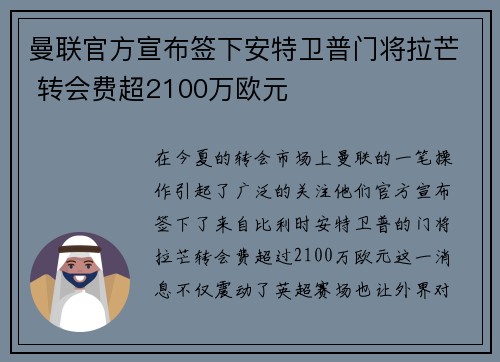 曼联官方宣布签下安特卫普门将拉芒 转会费超2100万欧元

在今夏的转会市场上曼联的一笔操作引起了广泛的关注他们官方宣布签下了来自比利时安特卫普的门将拉芒转会费超过2100万欧元这一消息不仅震动了英超赛场也让外界对